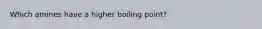 Which amines have a higher boiling point?